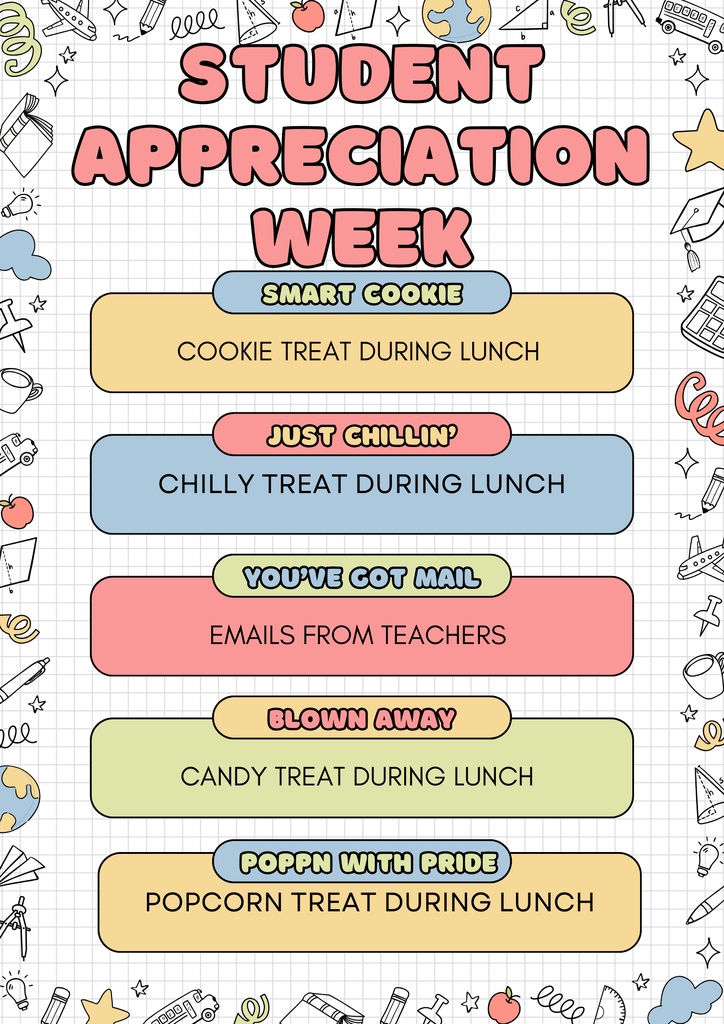 STUDENT APPRECIATION WEEK

SMART COOKIE

COOKIE TREAT DURING LUNCH

JUST CHILLIN'

CHILLY TREAT DURING LUNCH

YOU'VE GOT MAIL

EMAILS FROM TEACHERS

BLOWN AWAY

CANDY TREAT DURING LUNCH

POPPN WITH PRIDE

POPCORN TREAT DURING LUNCH